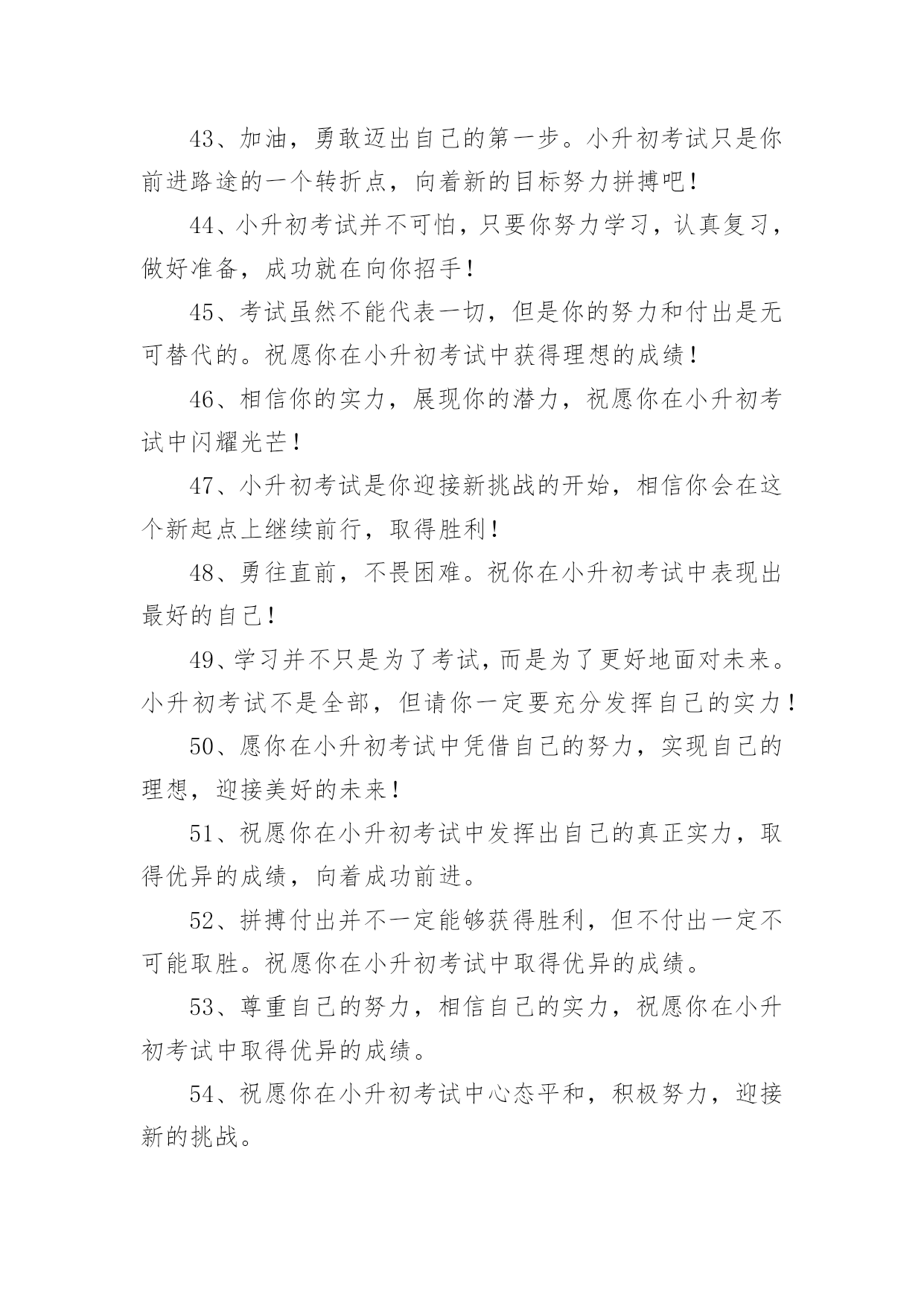 43、加油，勇敢迈出自己的第一步。小升初考试只是你前进路途的一个转折点，向着新的目标努力拼搏吧！

44、小升初考试并不可怕，只要你努力学习，认真复习，做好准备，成功就在向你招手！

45、考试虽然不能代表一切，但是你的努力和付出是无可替代的。祝愿你在小升初考试中获得理想的成绩！

46、相信你的实力，展现你的潜力，祝愿你在小升初考试中闪耀光芒！

47、小升初考试是你迎接新挑战的开始，相信你会在这个新起点上继续前行，取得胜利！

48、勇往直前，不畏困难。祝你在小升初考试中表现出最好的自己！

49、学习并不只是为了考试，而是为了更好地面对未来。小升初考试不是全部，但请你一定要充分发挥自己的实力！

50、愿你在小升初考试中凭借自己的努力，实现自己的理想，迎接美好的未来！

51、祝愿你在小升初考试中发挥出自己的真正实力，取得优异的成绩，向着成功前进。

52、拼搏付出并不一定能够获得胜利，但不付出一定不可能取胜。祝愿你在小升初考试中取得优异的成绩。

53、尊重自己的努力，相信自己的实力，祝愿你在小升初考试中取得优异的成绩。

54、祝愿你在小升初考试中心态平和，积极努力，迎接新的挑战。